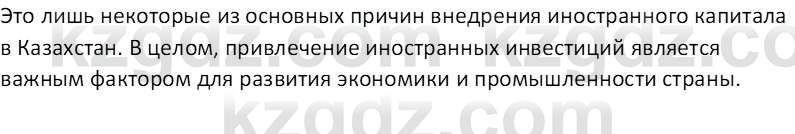 Это лишь некоторые из основных причин внедрения иностранного капитала в Казахстан. В целом, привлечение иностранных инвестиций является важным фактором для развития экономики и промышленности страны.

kzgdz.com kzgdz.co
kzgdz.com